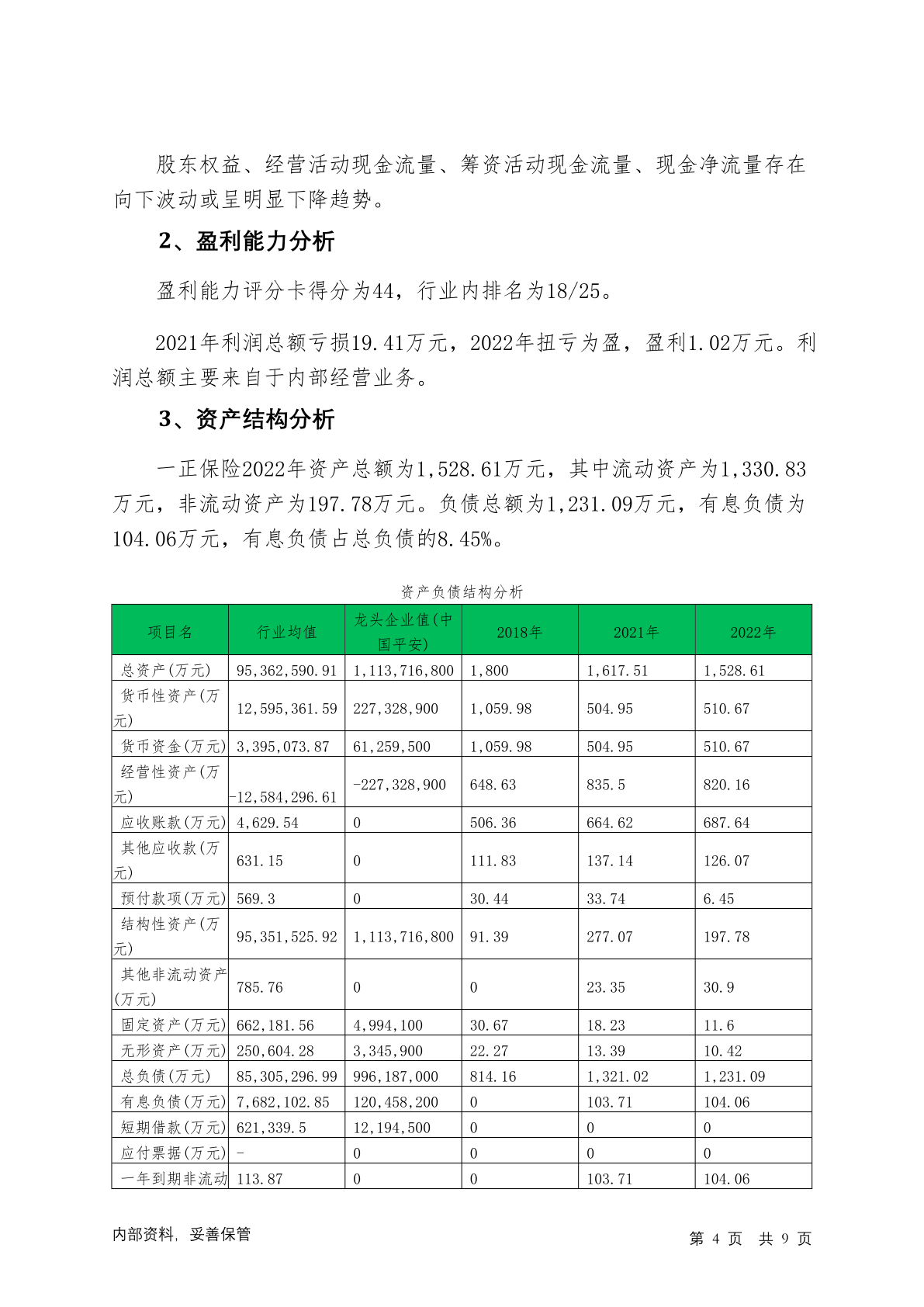 股东权益、经营活动现金流量、筹资活动现金流量、现金净流量存在向下波动或呈明显下降趋势。

2、盈利能力分析

盈利能力评分卡得分为44，行业内排名为18/25。

2021年利润总额亏损19.41万元，2022年扭亏为盈，盈利1.02万元。利润总额主要来自于内部经营业务。

3、资产结构分析

一正保险2022年资产总额为1,528.61万元，其中流动资产为1,330.83万元，非流动资产为197.78万元。负债总额为1,231.09万元，有息负债为104.06万元，有息负债占总负债的8.45%。

资产负债结构分析

| 项目名 | 行业均值 | 龙头企业值(中国平安) | 2018年 | 2021年 | 2022年 |
|---|---|---|---|---|---|
| 总资产(万元) | 95,362,590.91 | 1,113,716,800 | 1,800 | 1,617.51 | 1,528.61 |
| 货币性资产(万元) | 12,595,361.59 | 227,328,900 | 1,059.98 | 504.95 | 510.67 |
| 货币资金(万元) | 3,395,073.87 | 61,259,500 | 1,059.98 | 504.95 | 510.67 |
| 经营性资产(万元) | -12,584,296.61 | -227,328,900 | 648.63 | 835.5 | 820.16 |
| 应收账款(万元) | 4,629.54 | 0 | 506.36 | 664.62 | 687.64 |
| 其他应收款(万元) | 631.15 | 0 | 111.83 | 137.14 | 126.07 |
| 预付款项(万元) | 569.3 | 0 | 30.44 | 33.74 | 6.45 |
| 结构性资产(万元) | 95,351,525.92 | 1,113,716,800 | 91.39 | 277.07 | 197.78 |
| 其他非流动资产(万元) | 785.76 | 0 | 0 | 23.35 | 30.9 |
| 固定资产(万元) | 662,181.56 | 4,994,100 | 30.67 | 18.23 | 11.6 |
| 无形资产(万元) | 250,604.28 | 3,345,900 | 22.27 | 13.39 | 10.42 |
| 总负债(万元) | 85,305,296.99 | 996,187,000 | 814.16 | 1,321.02 | 1,231.09 |
| 有息负债(万元) | 7,682,102.85 | 120,458,200 | 0 | 103.71 | 104.06 |
| 短期借款(万元) | 621,339.5 | 12,194,500 | 0 | 0 | 0 |
| 应付票据(万元) | - | 0 | 0 | 0 | 0 |
| 一年到期非流动 | 113.87 | 0 | 0 | 103.71 | 104.06 |

内部资料，妥善保管

第 4 页 共 9 页